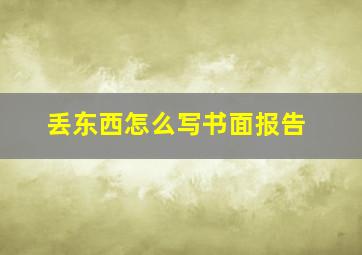 丢东西怎么写书面报告